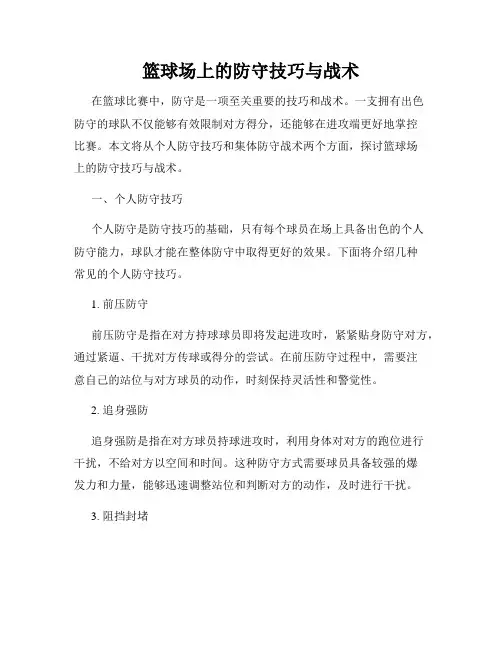 篮球场上的防守技巧与战术

在篮球比赛中，防守是一项至关重要的技巧和战术。一支拥有出色防守的球队不仅能够有效限制对方得分，还能够在进攻端更好地掌控比赛。本文将从个人防守技巧和集体防守战术两个方面，探讨篮球场上的防守技巧与战术。

一、个人防守技巧

个人防守是防守技巧的基础，只有每个球员在场上具备出色的个人防守能力，球队才能在整体防守中取得更好的效果。下面将介绍几种常见的个人防守技巧。

1. 前压防守

前压防守是指在对方持球球员即将发起进攻时，紧紧贴身防守对方，通过紧逼、干扰对方传球或得分的尝试。在前压防守过程中，需要注意自己的站位与对方球员的动作，时刻保持灵活性和警觉性。

2. 追身强防

追身强防是指在对方球员持球进攻时，利用身体对对方的跑位进行干扰，不给对方以空间和时间。这种防守方式需要球员具备较强的爆发力和力量，能够迅速调整站位和判断对方的动作，及时进行干扰。

3. 阻挡封堵